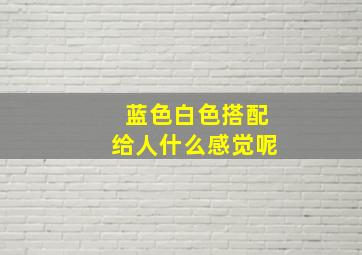 蓝色白色搭配
给人什么感觉呢